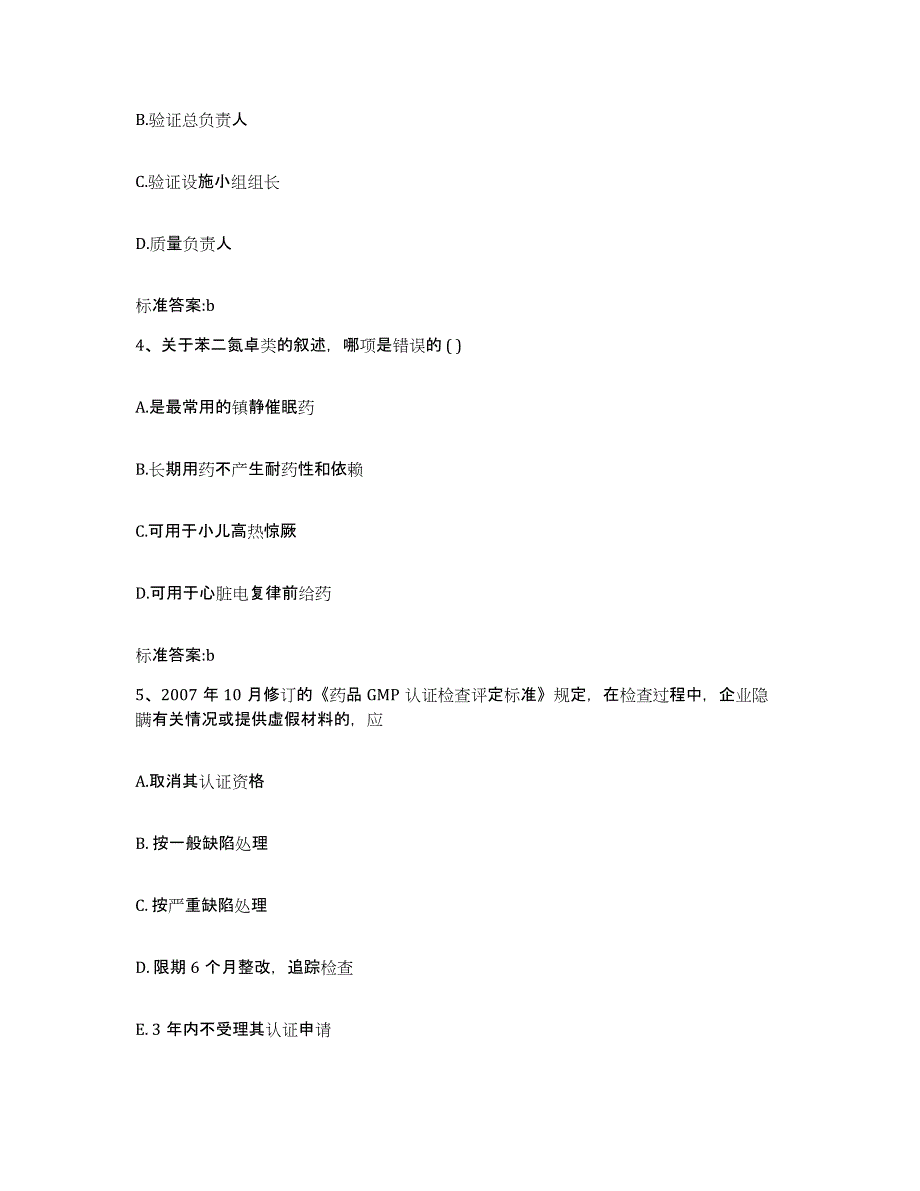 B.验证总负责人

C.验证设施小组组长

D.质量负责人

标准答案:b

4、关于苯二氮卓类的叙述，哪项是错误的 ( )

A.是最常用的镇静催眠药

B.长期用药不产生耐药性和依赖

C.可用于小儿高热惊厥

D.可用于心脏电复律前给药

标准答案:b

5、2007 年 10 月修订的《药品 GMP 认证检查评定标准》规定，在检查过程中，企业隐瞒有关情况或提供虚假材料的，应

A.取消其认证资格

B. 按一般缺陷处理

C. 按严重缺陷处理

D. 限期 6 个月整改，追踪检查

E. 3 年内不受理其认证申请